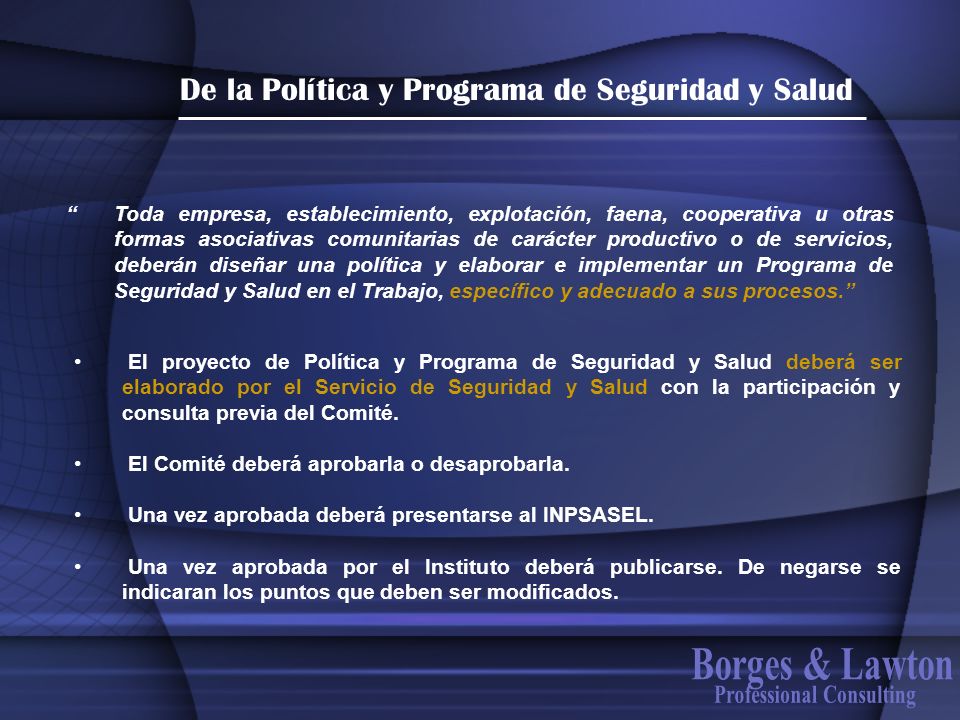 De la Política y Programa de Seguridad y Salud

“ Toda empresa, establecimiento, explotación, faena, cooperativa u otras formas asociativas comunitarias de carácter productivo o de servicios, deberán diseñar una política y elaborar e implementar un Programa de Seguridad y Salud en el Trabajo, específico y adecuado a sus procesos.”

• El proyecto de Política y Programa de Seguridad y Salud deberá ser elaborado por el Servicio de Seguridad y Salud con la participación y consulta previa del Comité.

• El Comité deberá aprobarla o desaprobarla.

• Una vez aprobada deberá presentarse al INPSASEL.

• Una vez aprobada por el Instituto deberá publicarse. De negarse se indicaran los puntos que deben ser modificados.

Borges & Lawton
Professional Consulting